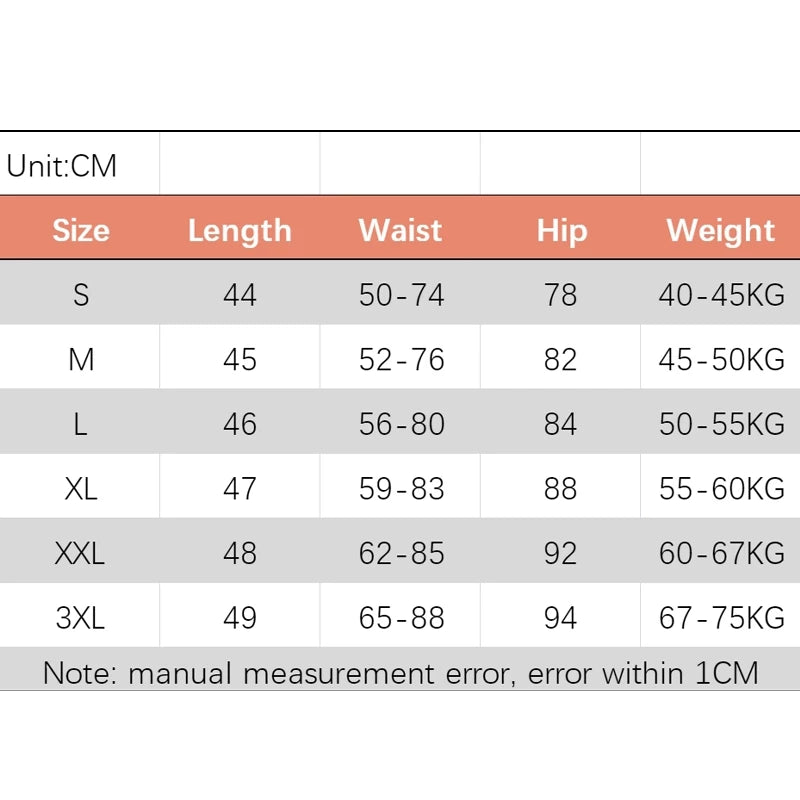 Unit:CM

| Size | Length | Waist | Hip | Weight |
|---|---|---|---|---|
| S | 44 | 50-74 | 78 | 40-45KG |
| M | 45 | 52-76 | 82 | 45-50KG |
| L | 46 | 56-80 | 84 | 50-55KG |
| XL | 47 | 59-83 | 88 | 55-60KG |
| XXL | 48 | 62-85 | 92 | 60-67KG |
| 3XL | 49 | 65-88 | 94 | 67-75KG |

Note: manual measurement error, error within 1CM